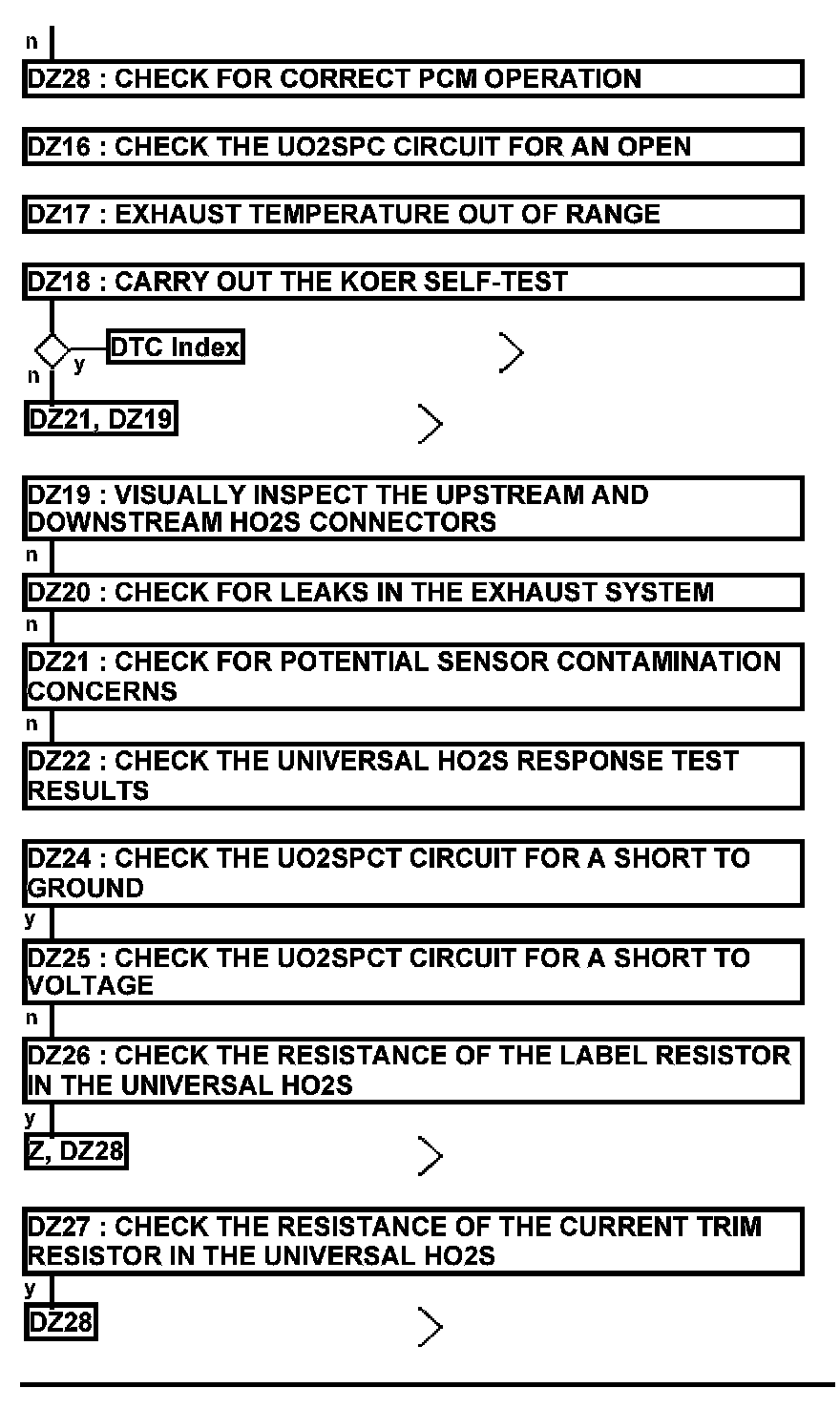 n

DZ28 : CHECK FOR CORRECT PCM OPERATION

DZ16 : CHECK THE UO2SPC CIRCUIT FOR AN OPEN

DZ17 : EXHAUST TEMPERATURE OUT OF RANGE

DZ18 : CARRY OUT THE KOER SELF-TEST

y DTC Index

n

DZ21, DZ19

DZ19 : VISUALLY INSPECT THE UPSTREAM AND DOWNSTREAM HO2S CONNECTORS

n

DZ20 : CHECK FOR LEAKS IN THE EXHAUST SYSTEM

n

DZ21 : CHECK FOR POTENTIAL SENSOR CONTAMINATION CONCERNS

n

DZ22 : CHECK THE UNIVERSAL HO2S RESPONSE TEST RESULTS

DZ24 : CHECK THE UO2SPCT CIRCUIT FOR A SHORT TO GROUND

y

DZ25 : CHECK THE UO2SPCT CIRCUIT FOR A SHORT TO VOLTAGE

n

DZ26 : CHECK THE RESISTANCE OF THE LABEL RESISTOR IN THE UNIVERSAL HO2S

y

Z, DZ28

DZ27 : CHECK THE RESISTANCE OF THE CURRENT TRIM RESISTOR IN THE UNIVERSAL HO2S

y

DZ28